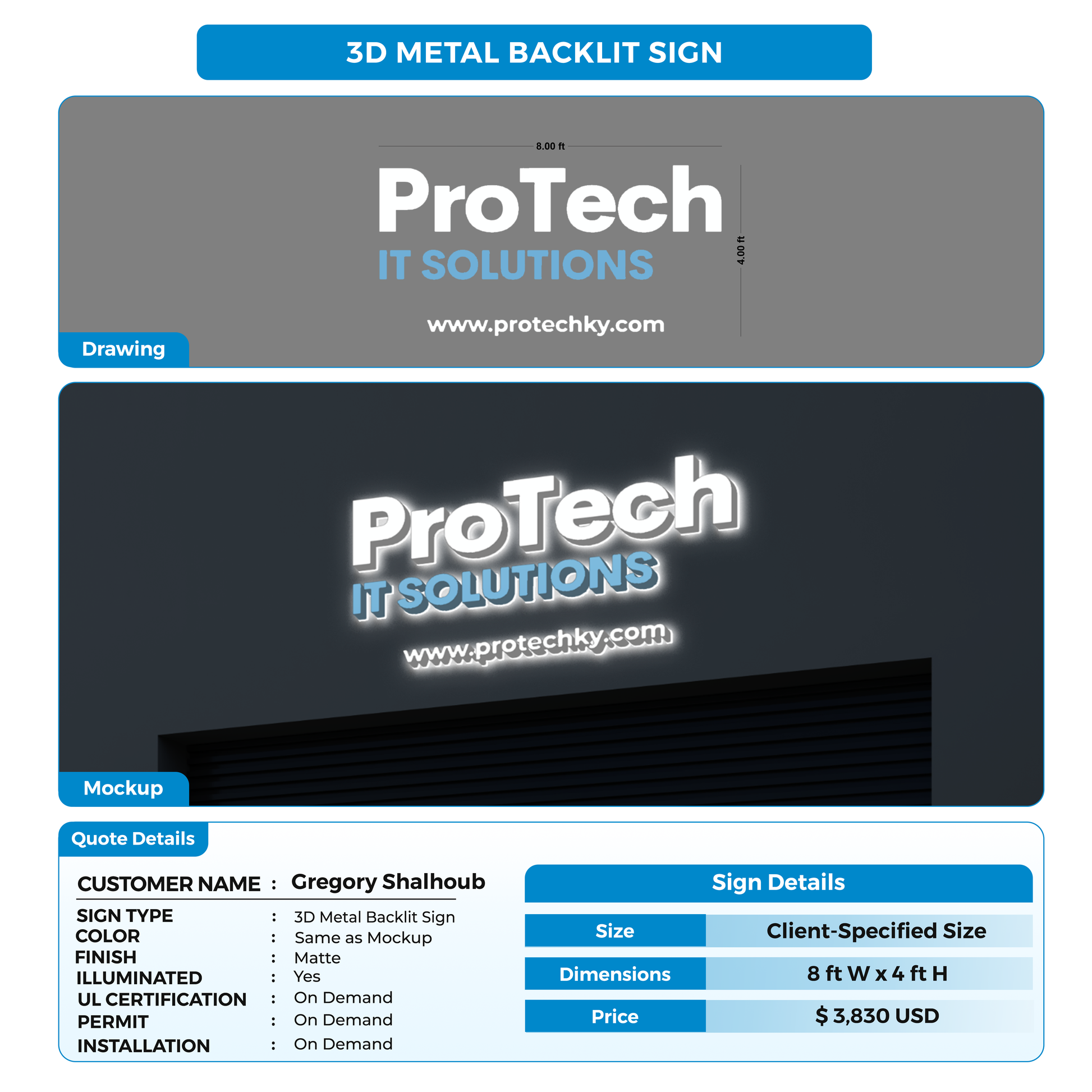 3D METAL BACKLIT SIGN

8.00 ft

ProTech
IT SOLUTIONS

4.00 ft

www.protechky.com

Drawing

ProTech
IT SOLUTIONS
www.protechky.com

Mockup

Quote Details

CUSTOMER NAME : Gregory Shalhoub

SIGN TYPE : 3D Metal Backlit Sign
COLOR : Same as Mockup
FINISH : Matte
ILLUMINATED : Yes
UL CERTIFICATION : On Demand
PERMIT : On Demand
INSTALLATION : On Demand

Sign Details

| Size | Client-Specified Size |
|---|---|
| Dimensions | 8 ft W x 4 ft H |
| Price | $ 3,830 USD |